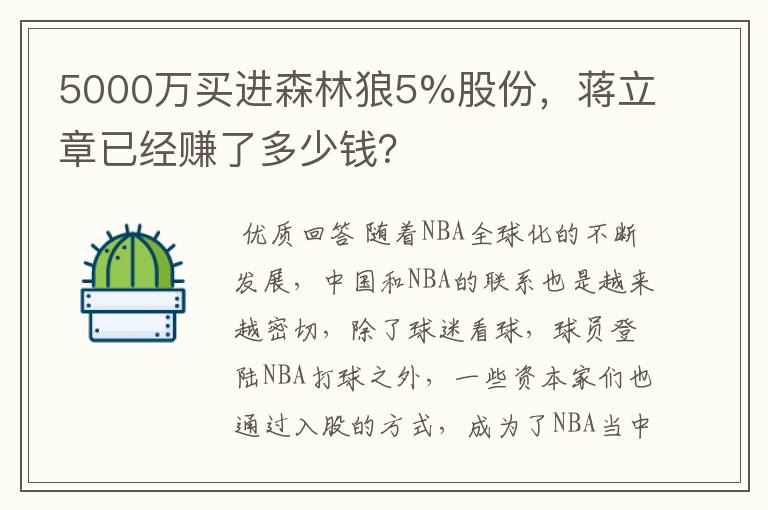 5000万买进森林狼5%股份，蒋立章已经赚了多少钱?

优质回答 随着NBA全球化的不断发展，中国和NBA的联系也是越来越密切，除了球迷看球，球员登陆NBA打球之外，一些资本家们也通过入股的方式，成为了NBA当中